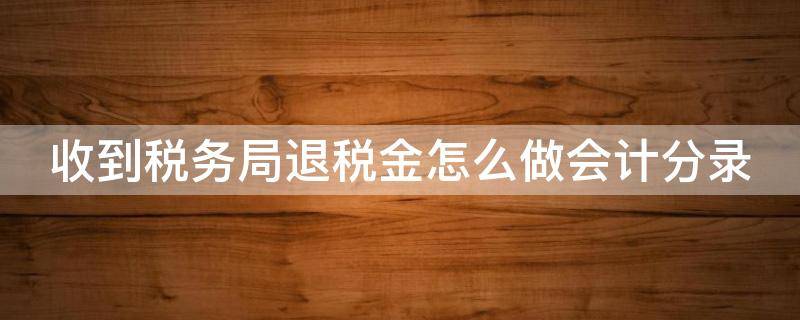 收到税务局退税金怎么做会计分录